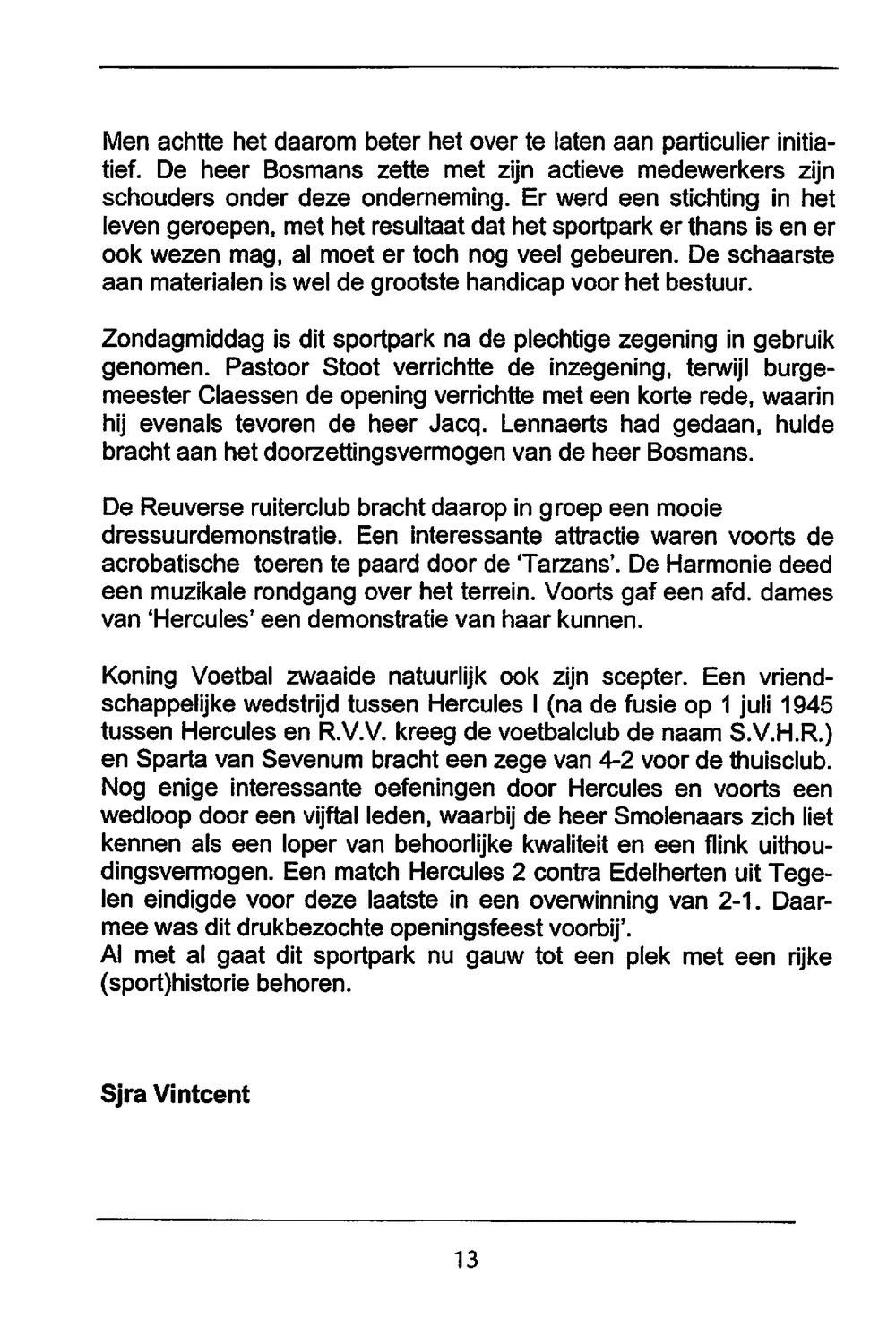 Men achtte het daarom beter het over te laten aan particulier initiatief. De heer Bosmans zette met zijn actieve medewerkers zijn schouders onder deze onderneming. Er werd een stichting in het leven geroepen, met het resultaat dat het sportpark er thans is en er ook wezen mag, al moet er toch nog veel gebeuren. De schaarste aan materialen is wel de grootste handicap voor het bestuur.

Zondagmiddag is dit sportpark na de plechtige zegening in gebruik genomen. Pastoor Stoot verrichtte de inzegening, terwijl burgemeester Claessen de opening verrichtte met een korte rede, waarin hij evenals tevoren de heer Jacq. Lennaerts had gedaan, hulde bracht aan het doorzettingsvermogen van de heer Bosmans.

De Reuverse ruiterclub bracht daarop in groep een mooie dressuurdemonstratie. Een interessante attractie waren voorts de acrobatische toeren te paard door de 'Tarzans'. De Harmonie deed een muzikale rondgang over het terrein. Voorts gaf een afd. dames van 'Hercules' een demonstratie van haar kunnen.

Koning Voetbal zwaaide natuurlijk ook zijn scepter. Een vriendschappelijke wedstrijd tussen Hercules I (na de fusie op 1 juli 1945 tussen Hercules en R.V.V. kreeg de voetbalclub de naam S.V.H.R.) en Sparta van Sevenum bracht een zege van 4-2 voor de thuisclub. Nog enige interessante oefeningen door Hercules en voorts een wedloop door een vijftal leden, waarbij de heer Smolenaars zich liet kennen als een loper van behoorlijke kwaliteit en een flink uithoudingsvermogen. Een match Hercules 2 contra Edelherten uit Tegelen eindigde voor deze laatste in een overwinning van 2-1. Daarmee was dit drukbezochte openingsfeest voorbij'.
Al met al gaat dit sportpark nu gauw tot een plek met een rijke (sport)historie behoren.

Sjra Vintcent

13